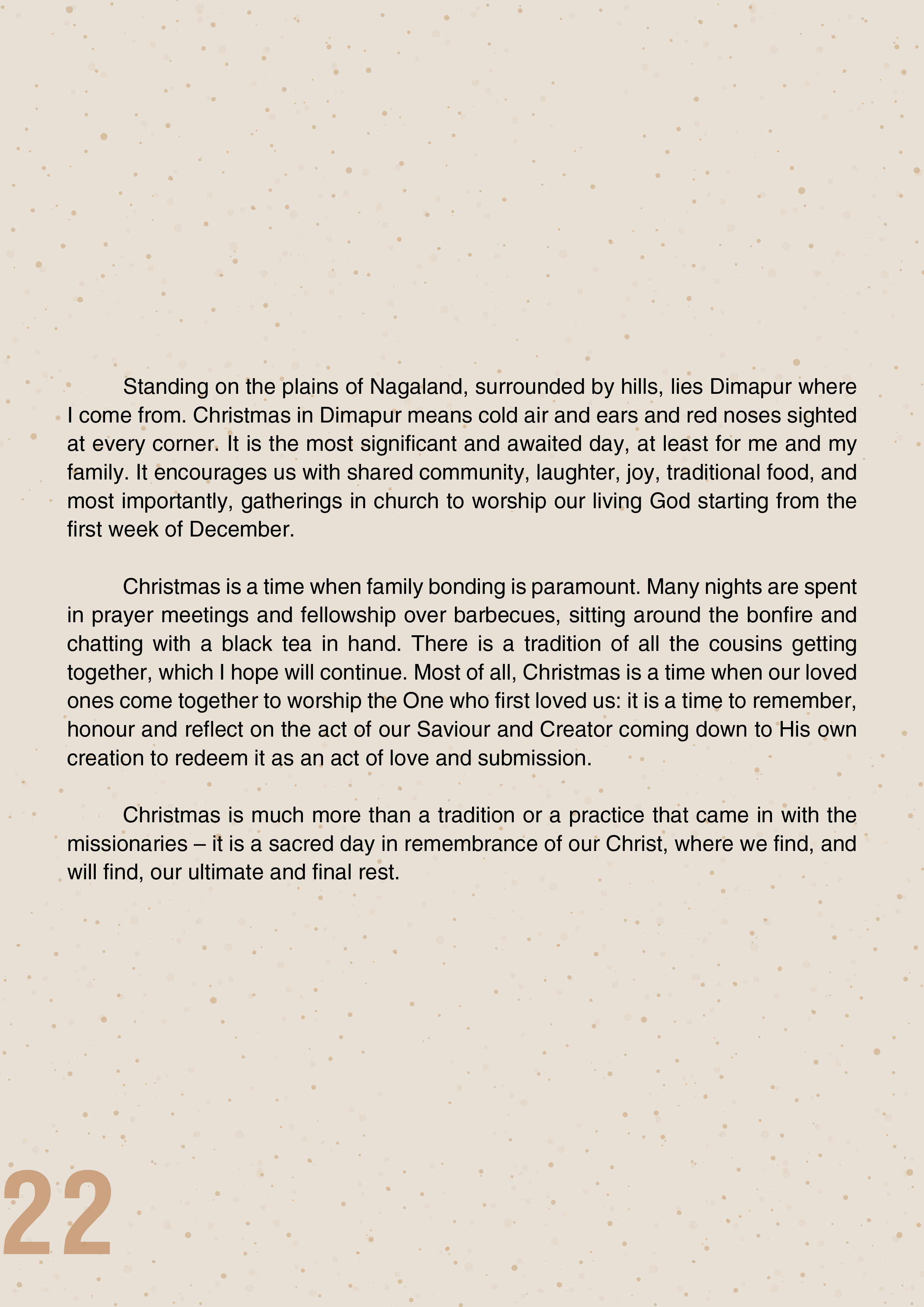 Standing on the plains of Nagaland, surrounded by hills, lies Dimapur where I come from. Christmas in Dimapur means cold air and ears and red noses sighted at every corner. It is the most significant and awaited day, at least for me and my family. It encourages us with shared community, laughter, joy, traditional food, and most importantly, gatherings in church to worship our living God starting from the first week of December.

Christmas is a time when family bonding is paramount. Many nights are spent in prayer meetings and fellowship over barbecues, sitting around the bonfire and chatting with a black tea in hand. There is a tradition of all the cousins getting together, which I hope will continue. Most of all, Christmas is a time when our loved ones come together to worship the One who first loved us: it is a time to remember, honour and reflect on the act of our Saviour and Creator coming down to His own creation to redeem it as an act of love and submission.

Christmas is much more than a tradition or a practice that came in with the missionaries – it is a sacred day in remembrance of our Christ, where we find, and will find, our ultimate and final rest.

22